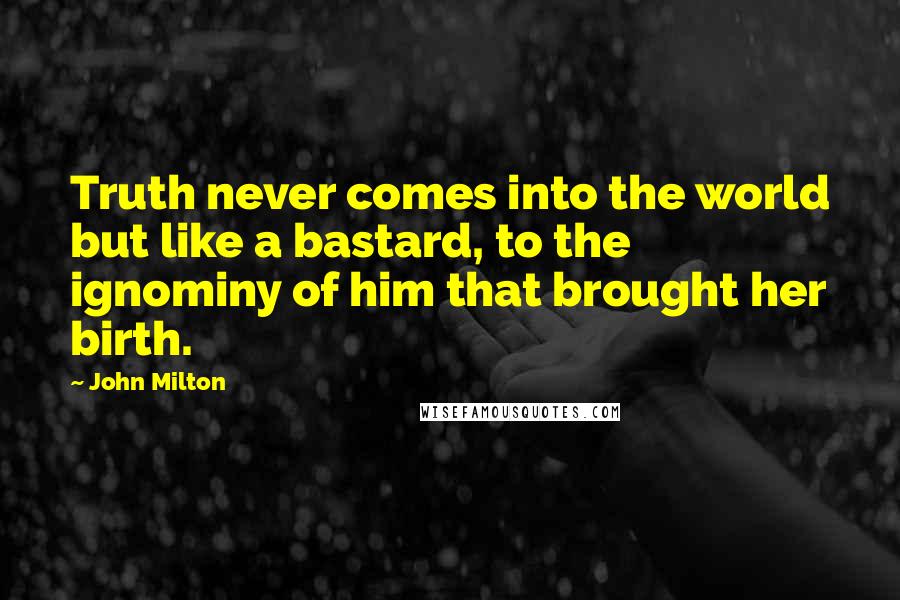 Truth never comes into the world but like a bastard, to the ignominy of him that brought her birth.

~ John Milton

WISEFAMOUSQUOTES.COM